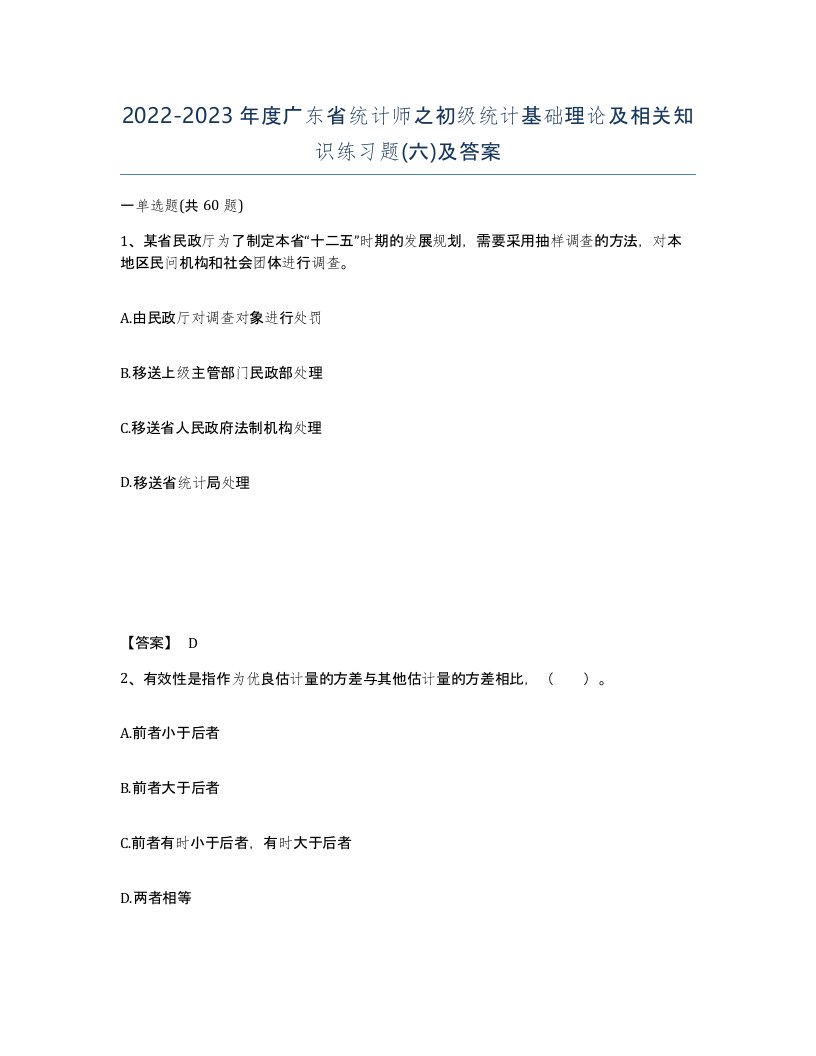 2022-2023年度广东省统计师之初级统计基础理论及相关知识练习题(六)及答案

一单选题(共 60 题)

1、某省民政厅为了制定本省“十二五”时期的发展规划，需要采用抽样调查的方法，对本地区民间机构和社会团体进行调查。

A.由民政厅对调查对象进行处罚

B.移送上级主管部门民政部处理

C.移送省人民政府法制机构处理

D.移送省统计局处理

【答案】 D

2、有效性是指作为优良估计量的方差与其他估计量的方差相比，（　　）。

A.前者小于后者

B.前者大于后者

C.前者有时小于后者，有时大于后者

D.两者相等